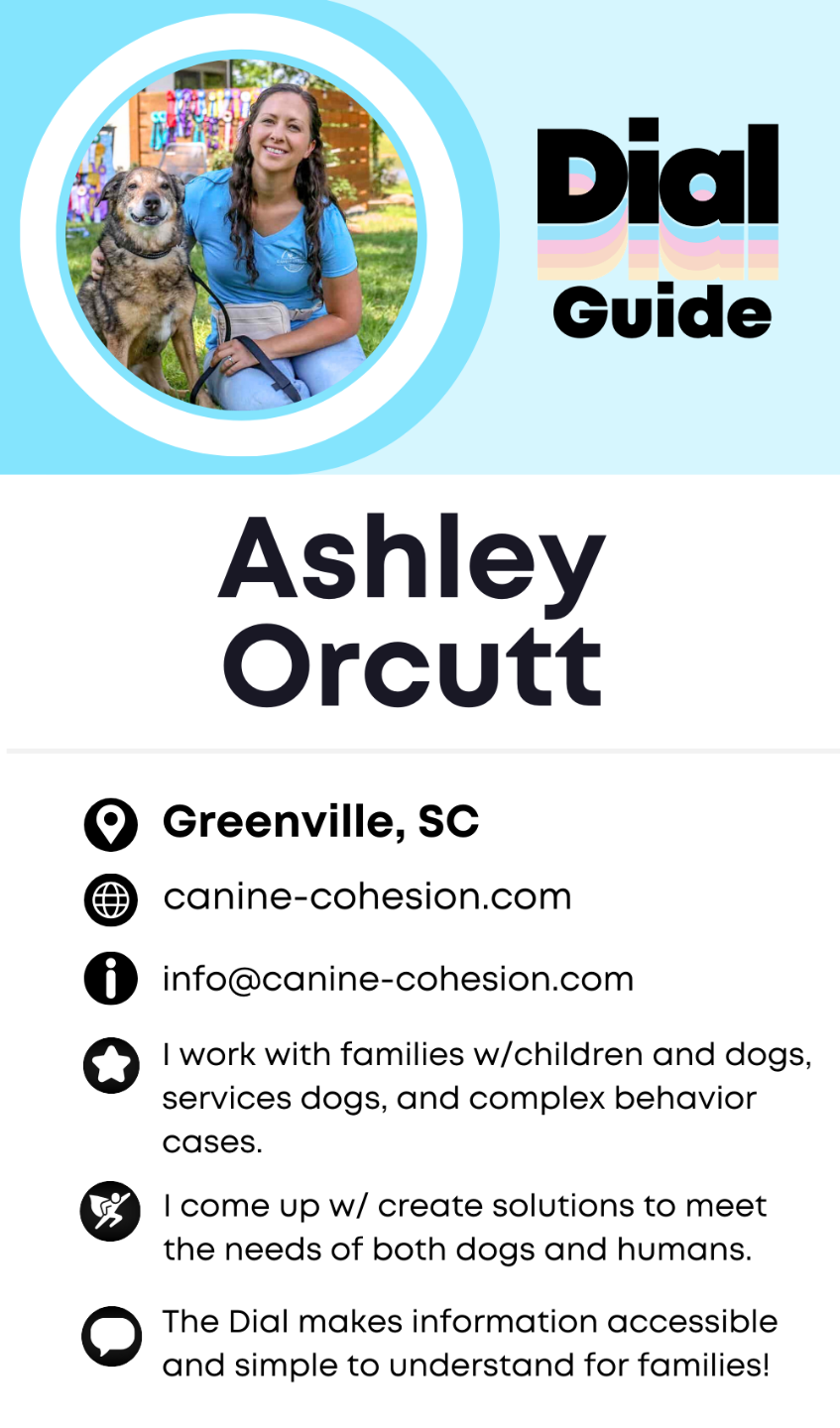 Dial Guide

Ashley Orcutt

Greenville, SC

canine-cohesion.com

info@canine-cohesion.com

I work with families w/children and dogs, services dogs, and complex behavior cases.

I come up w/ create solutions to meet the needs of both dogs and humans.

The Dial makes information accessible and simple to understand for families!